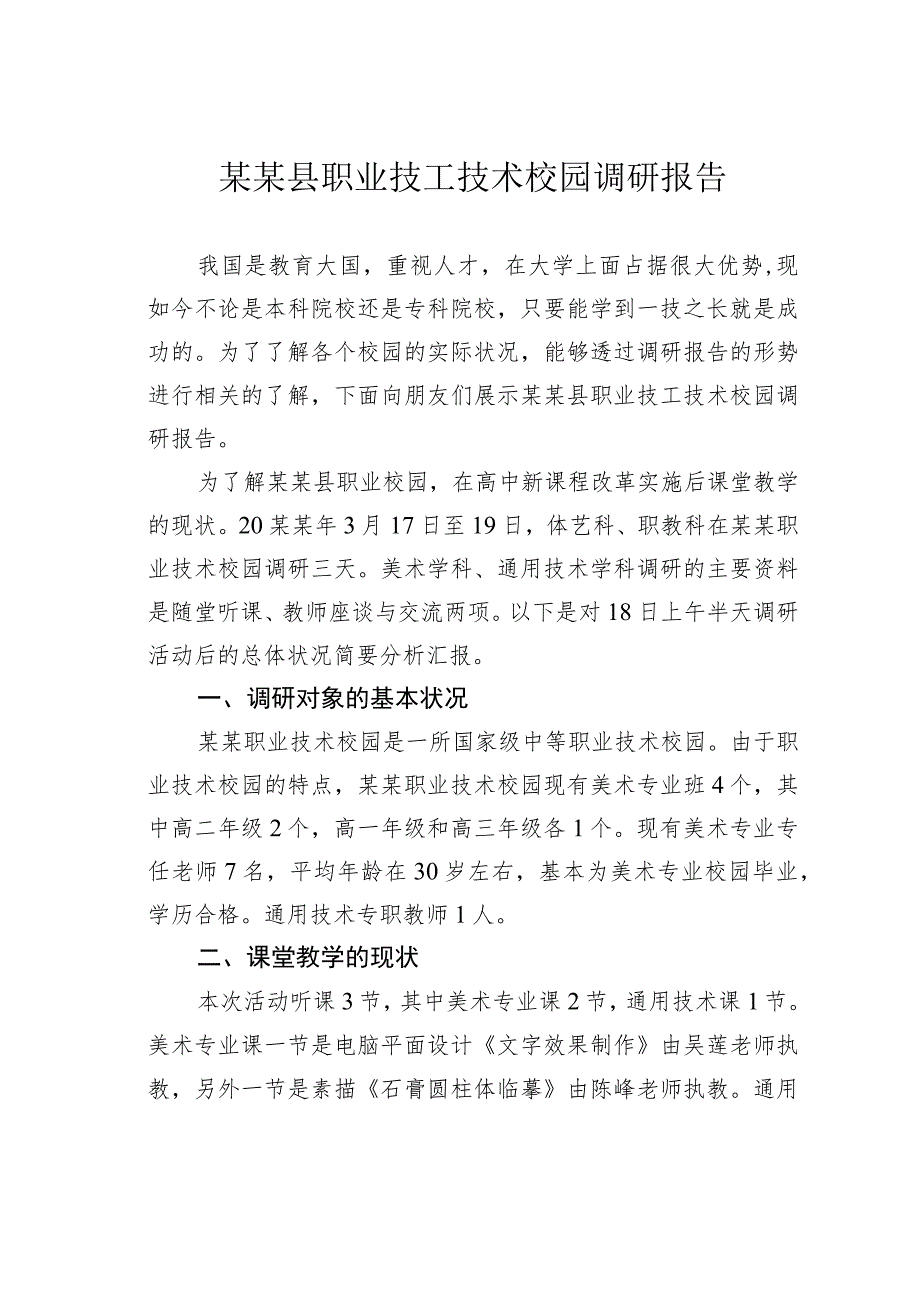 某某县职业技工技术校园调研报告

我国是教育大国，重视人才，在大学上面占据很大优势，现如今不论是本科院校还是专科院校，只要能学到一技之长就是成功的。为了了解各个校园的实际状况，能够透过调研报告的形势进行相关的了解，下面向朋友们展示某某县职业技工技术校园调研报告。

为了解某某县职业校园，在高中新课程改革实施后课堂教学的现状。20某某年3月17日至19日，体艺科、职教科在某某职业技术校园调研三天。美术学科、通用技术学科调研的主要资料是随堂听课、教师座谈与交流两项。以下是对18日上午半天调研活动后的总体状况简要分析汇报。

一、调研对象的基本状况

某某职业技术校园是一所国家级中等职业技术校园。由于职业技术校园的特点，某某职业技术校园现有美术专业班4个，其中高二年级2个，高一年级和高三年级各1个。现有美术专业专任老师7名，平均年龄在30岁左右，基本为美术专业校园毕业，学历合格。通用技术专职教师1人。

二、课堂教学的现状

本次活动听课3节，其中美术专业课2节，通用技术课1节。美术专业课一节是电脑平面设计《文字效果制作》由吴莲老师执教，另外一节是素描《石膏圆柱体临摹》由陈峰老师执教。通用